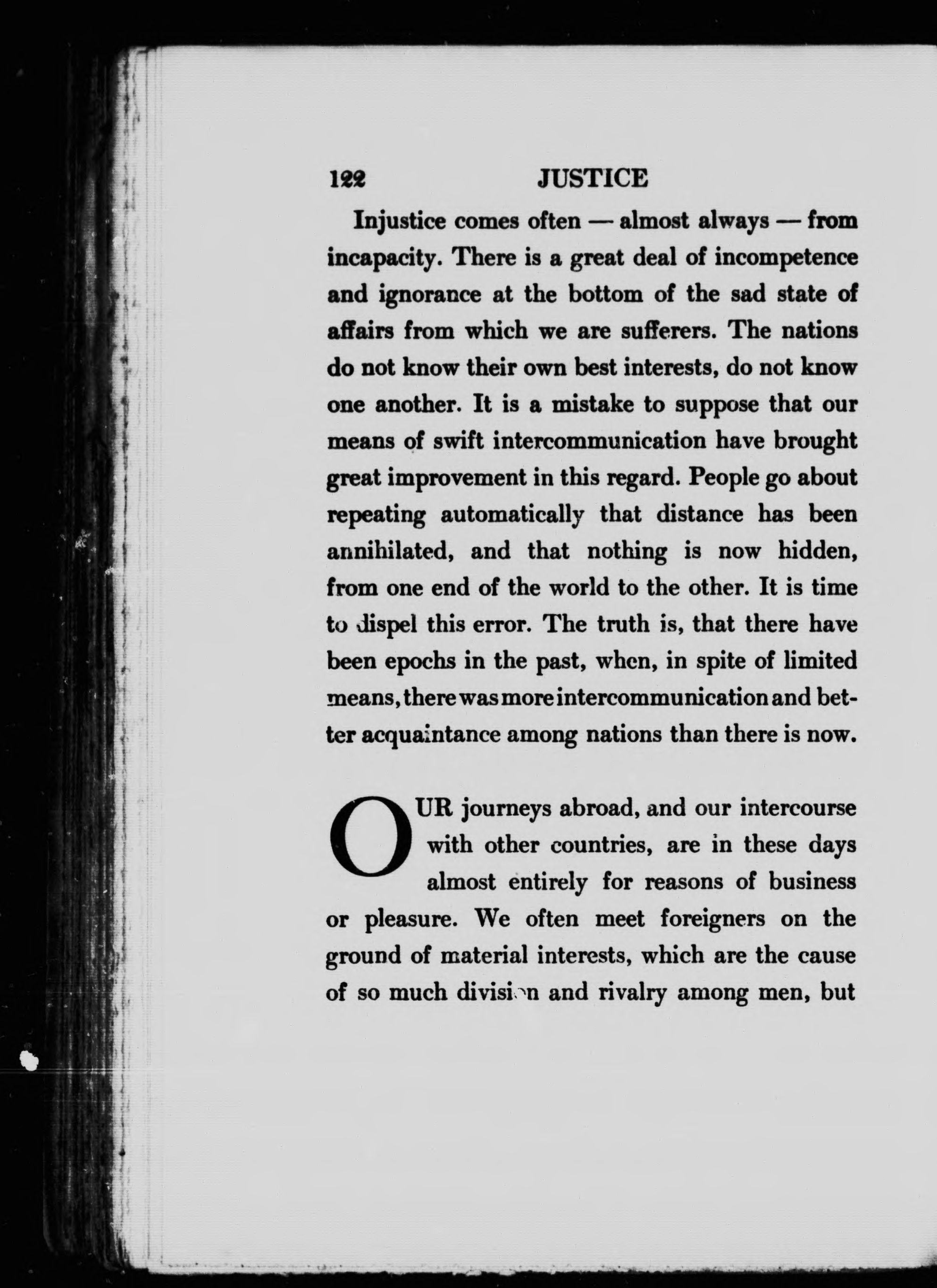 122 JUSTICE

Injustice comes often — almost always — from incapacity. There is a great deal of incompetence and ignorance at the bottom of the sad state of affairs from which we are sufferers. The nations do not know their own best interests, do not know one another. It is a mistake to suppose that our means of swift intercommunication have brought great improvement in this regard. People go about repeating automatically that distance has been annihilated, and that nothing is now hidden, from one end of the world to the other. It is time to dispel this error. The truth is, that there have been epochs in the past, when, in spite of limited means, there was more intercommunication and better acquaintance among nations than there is now.

OUR journeys abroad, and our intercourse with other countries, are in these days almost entirely for reasons of business or pleasure. We often meet foreigners on the ground of material interests, which are the cause of so much division and rivalry among men, but